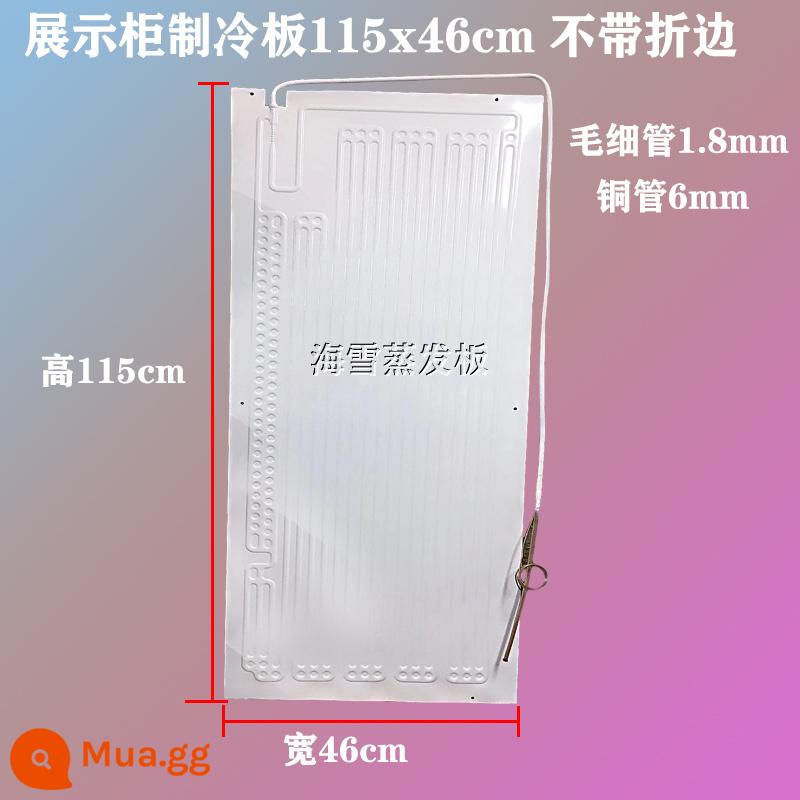 展示柜制冷板115x46cm 不带折边

毛细管1.8mm
铜管6mm

高115cm

海雪蒸发板

宽46cm

Mua.gg